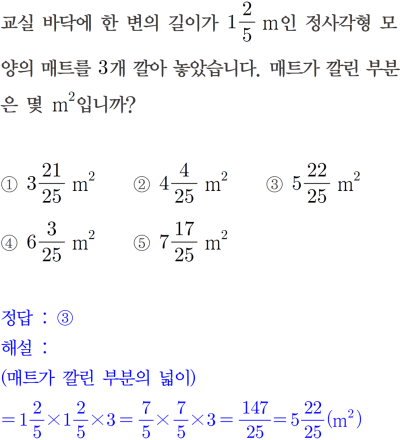 교실 바닥에 한 변의 길이가 $1\frac{2}{5}$ m인 정사각형 모양의 매트를 3개 깔아 놓았습니다. 매트가 깔린 부분은 몇 $m^2$입니까?

① $3\frac{21}{25}$ $m^2$ ② $4\frac{4}{25}$ $m^2$ ③ $5\frac{22}{25}$ $m^2$
④ $6\frac{3}{25}$ $m^2$ ⑤ $7\frac{17}{25}$ $m^2$

정답 : ③
해설 :
(매트가 깔린 부분의 넓이)
$=1\frac{2}{5}\times1\frac{2}{5}\times3=\frac{7}{5}\times\frac{7}{5}\times3=\frac{147}{25}=5\frac{22}{25}(m^2)$